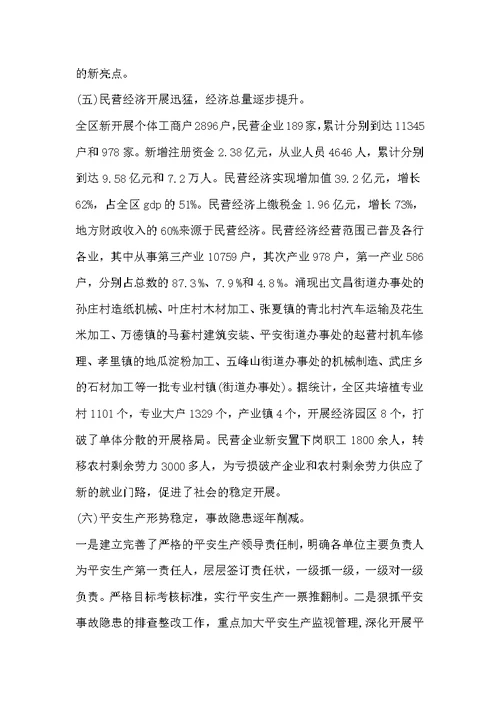 的新亮点。

(五)民营经济开展迅猛，经济总量逐步提升。

全区新开展个体工商户2896户，民营企业189家，累计分别到达11345户和978家。新增注册资金2.38亿元，从业人员4646人，累计分别到达9.58亿元和7.2万人。民营经济实现增加值39.2亿元，增长62%，占全区gdp的51%。民营经济上缴税金1.96亿元，增长73%，地方财政收入的60%来源于民营经济。民营经济经营范围已普及各行各业，其中从事第三产业10759户，其次产业978户，第一产业586户，分别占总数的87.3%、7.9%和4.8%。涌现出文昌街道办事处的孙庄村造纸机械、叶庄村木材加工、张夏镇的青北村汽车运输及花生米加工、万德镇的马套村建筑安装、平安街道办事处的赵营村机车修理、孝里镇的地瓜淀粉加工、五峰山街道办事处的机械制造、武庄乡的石材加工等一批专业村镇(街道办事处)。据统计，全区共培植专业村1101个，专业大户1329个，产业镇4个，开展经济园区8个，打破了单体分散的开展格局。民营企业新安置下岗职工1800余人，转移农村剩余劳力3000多人，为亏损破产企业和农村剩余劳力供应了新的就业门路，促进了社会的稳定开展。

(六)平安生产形势稳定，事故隐患逐年削减。

一是建立完善了严格的平安生产领导责任制，明确各单位主要负责人为平安生产第一责任人，层层签订责任状，一级抓一级，一级对一级负责。严格目标考核标准，实行平安生产一票推翻制。二是狠抓平安事故隐患的排查整改工作，重点加大平安生产监视管理，深化开展平